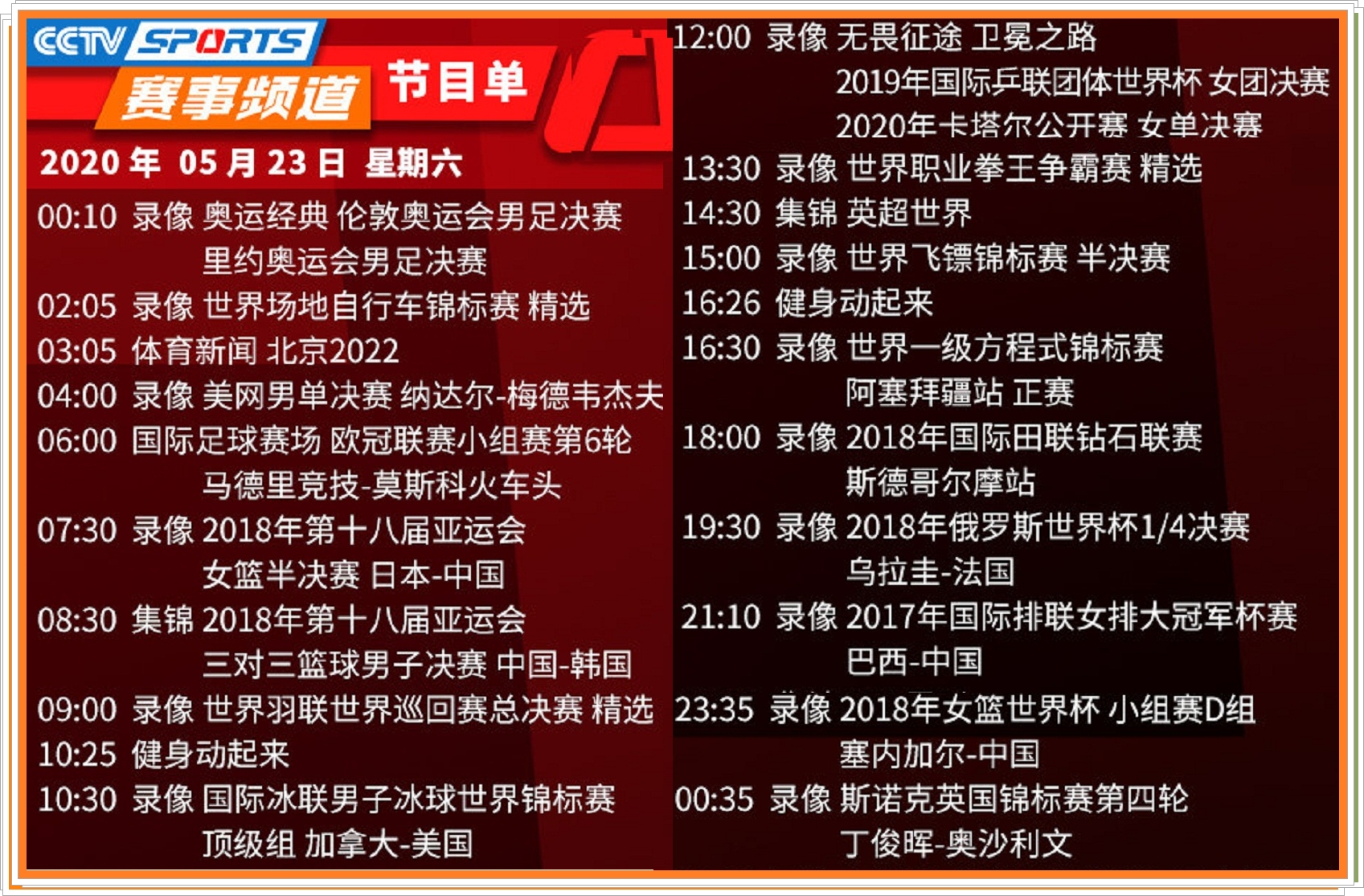 CCTV SPORTS
赛事频道 节目单
2020 年 05 月 23 日 星期六

00:10 录像 奥运经典 伦敦奥运会男足决赛 里约奥运会男足决赛
02:05 录像 世界场地自行车锦标赛 精选
03:05 体育新闻 北京2022
04:00 录像 美网男单决赛 纳达尔-梅德韦杰夫
06:00 国际足球赛场 欧冠联赛小组赛第6轮 马德里竞技-莫斯科火车头
07:30 录像 2018年第十八届亚运会 女篮半决赛 日本-中国
08:30 集锦 2018年第十八届亚运会 三对三篮球男子决赛 中国-韩国
09:00 录像 世界羽联世界巡回赛总决赛 精选
10:25 健身动起来
10:30 录像 国际冰联男子冰球世界锦标赛 顶级组 加拿大-美国

12:00 录像 无畏征途 卫冕之路 2019年国际乒联团体世界杯 女团决赛 2020年卡塔尔公开赛 女单决赛
13:30 录像 世界职业拳王争霸赛 精选
14:30 集锦 英超世界
15:00 录像 世界飞镖锦标赛 半决赛
16:26 健身动起来
16:30 录像 世界一级方程式锦标赛 阿塞拜疆站 正赛
18:00 录像 2018年国际田联钻石联赛 斯德哥尔摩站
19:30 录像 2018年俄罗斯世界杯1/4决赛 乌拉圭-法国
21:10 录像 2017年国际排联女排大冠军杯赛 巴西-中国
23:35 录像 2018年女篮世界杯 小组赛D组 塞内加尔-中国
00:35 录像 斯诺克英国锦标赛第四轮 丁俊晖-奥沙利文